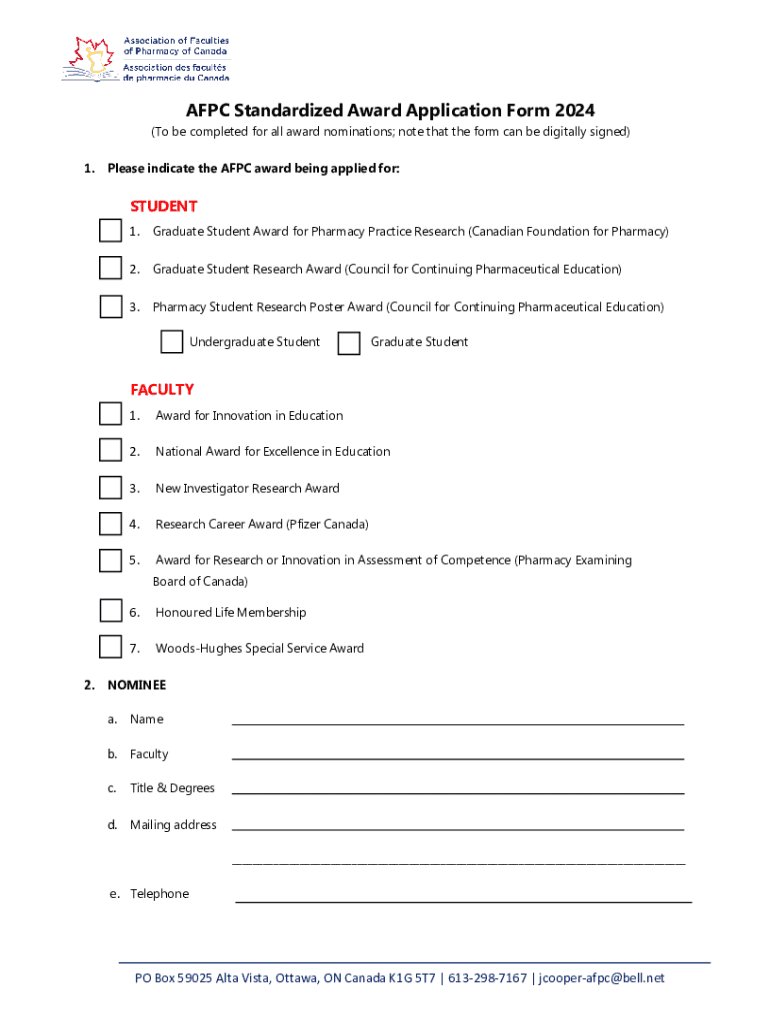 Association of Faculties of Pharmacy of Canada
Association des facultés de pharmacie du Canada

AFPC Standardized Award Application Form 2024

(To be completed for all award nominations; note that the form can be digitally signed)

1. Please indicate the AFPC award being applied for:

STUDENT

1. Graduate Student Award for Pharmacy Practice Research (Canadian Foundation for Pharmacy)

2. Graduate Student Research Award (Council for Continuing Pharmaceutical Education)

3. Pharmacy Student Research Poster Award (Council for Continuing Pharmaceutical Education)

Undergraduate Student Graduate Student

FACULTY

1. Award for Innovation in Education

2. National Award for Excellence in Education

3. New Investigator Research Award

4. Research Career Award (Pfizer Canada)

5. Award for Research or Innovation in Assessment of Competence (Pharmacy Examining Board of Canada)

6. Honoured Life Membership

7. Woods-Hughes Special Service Award

2. NOMINEE

a. Name

b. Faculty

c. Title & Degrees

d. Mailing address

e. Telephone

PO Box 59025 Alta Vista, Ottawa, ON Canada K1G 5T7 | 613-298-7167 | jcooper-afpc@bell.net